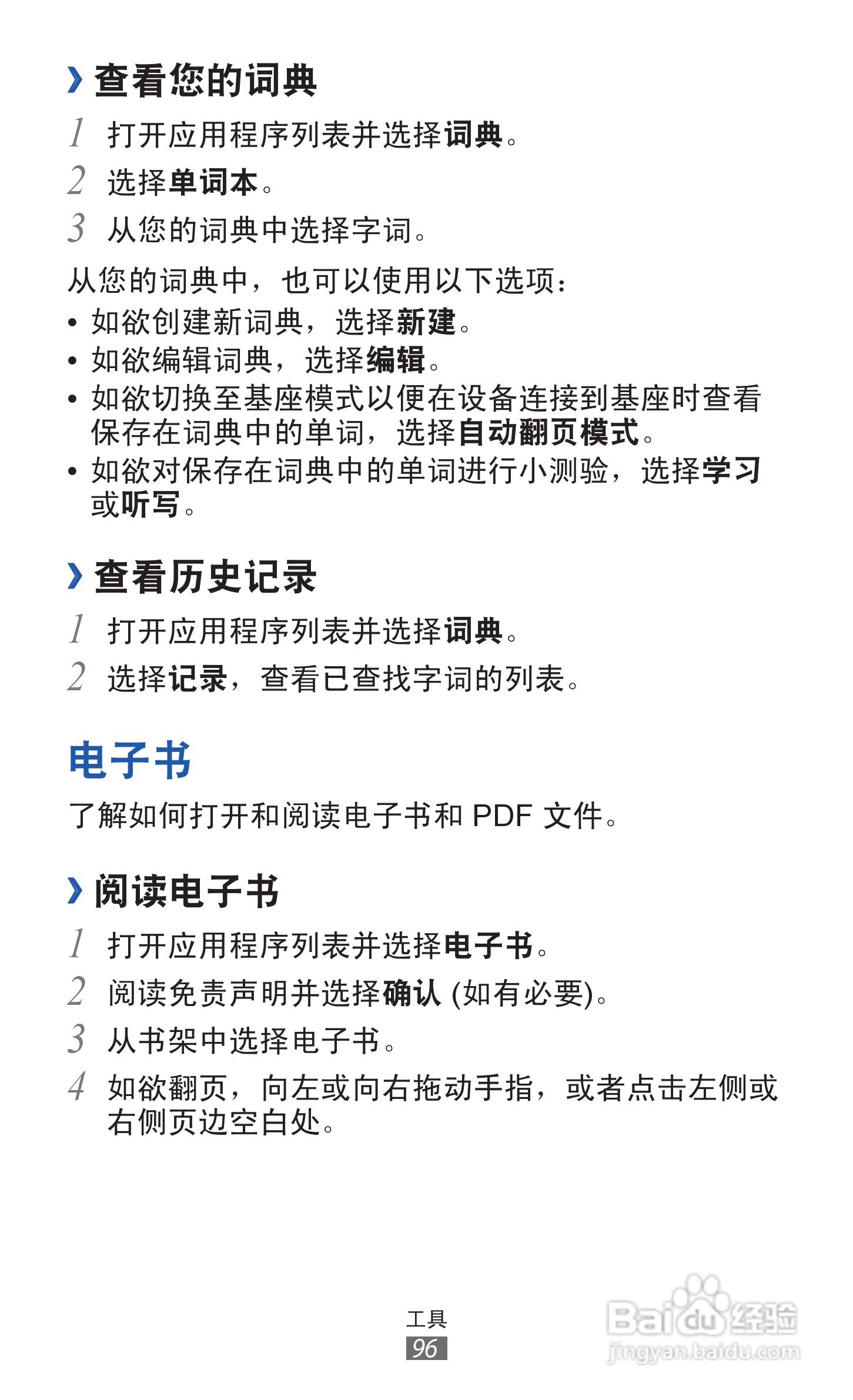 › 查看您的词典

1 打开应用程序列表并选择词典。

2 选择单词本。

3 从您的词典中选择字词。

从您的词典中，也可以使用以下选项：

• 如欲创建新词典，选择新建。
• 如欲编辑词典，选择编辑。
• 如欲切换至基座模式以便在设备连接到基座时查看保存在词典中的单词，选择自动翻页模式。
• 如欲对保存在词典中的单词进行小测验，选择学习或听写。

› 查看历史记录

1 打开应用程序列表并选择词典。

2 选择记录，查看已查找字词的列表。

电子书

了解如何打开和阅读电子书和PDF文件。

› 阅读电子书

1 打开应用程序列表并选择电子书。

2 阅读免责声明并选择确认(如有必要)。

3 从书架中选择电子书。

4 如欲翻页，向左或向右拖动手指，或者点击左侧或右侧页边空白处。

工具
96

Baidu经验
jingyan.baidu.com